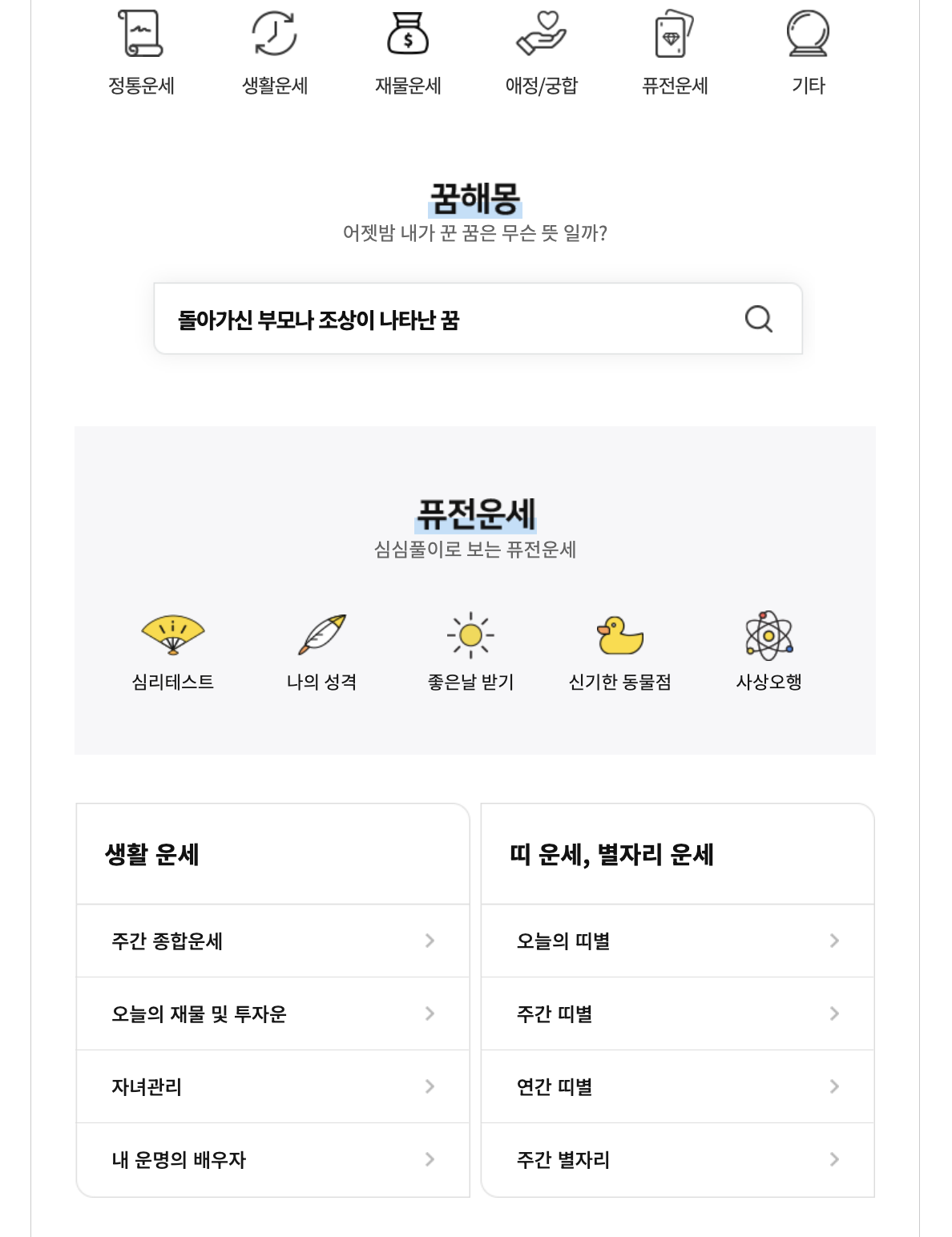 정통운세 생활운세 재물운세 애정/궁합 퓨전운세 기타

꿈해몽
어젯밤 내가 꾼 꿈은 무슨 뜻 일까?

돌아가신 부모나 조상이 나타난 꿈

퓨전운세
심심풀이로 보는 퓨전운세

심리테스트 나의 성격 좋은날 받기 신기한 동물점 사상오행

생활 운세

주간 종합운세

오늘의 재물 및 투자운

자녀관리

내 운명의 배우자

띠 운세, 별자리 운세

오늘의 띠별

주간 띠별

연간 띠별

주간 별자리